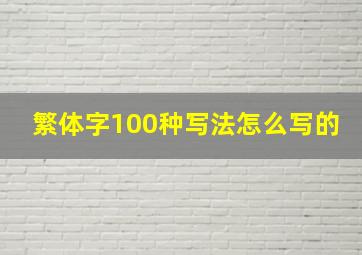 繁体字100种写法怎么写的